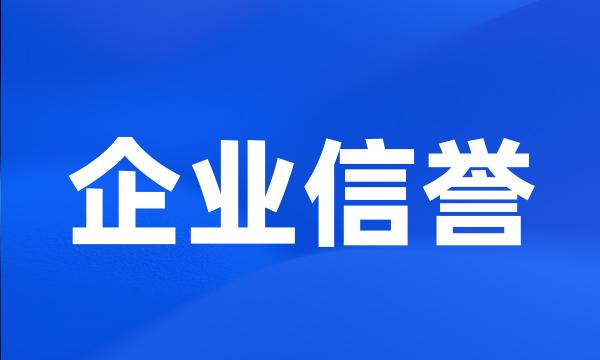 企业信誉